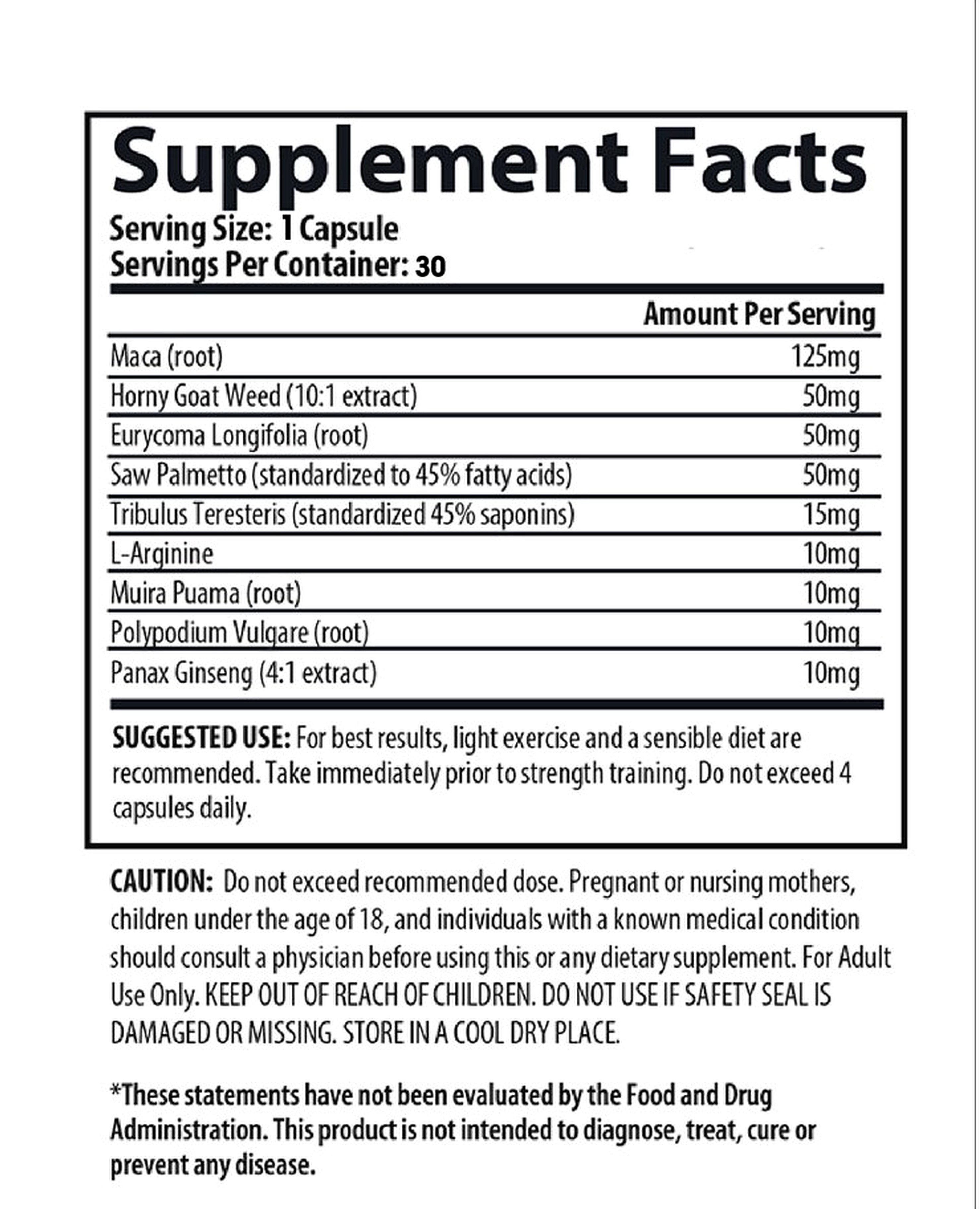 Supplement Facts
Serving Size: 1 Capsule
Servings Per Container: 30

| | Amount Per Serving |
|---|---|
| Maca (root) | 125mg |
| Horny Goat Weed (10:1 extract) | 50mg |
| Eurycoma Longifolia (root) | 50mg |
| Saw Palmetto (standardized to 45% fatty acids) | 50mg |
| Tribulus Teresteris (standardized 45% saponins) | 15mg |
| L-Arginine | 10mg |
| Muira Puama (root) | 10mg |
| Polypodium Vulgare (root) | 10mg |
| Panax Ginseng (4:1 extract) | 10mg |

SUGGESTED USE: For best results, light exercise and a sensible diet are recommended. Take immediately prior to strength training. Do not exceed 4 capsules daily.

CAUTION: Do not exceed recommended dose. Pregnant or nursing mothers, children under the age of 18, and individuals with a known medical condition should consult a physician before using this or any dietary supplement. For Adult Use Only. KEEP OUT OF REACH OF CHILDREN. DO NOT USE IF SAFETY SEAL IS DAMAGED OR MISSING. STORE IN A COOL DRY PLACE.

*These statements have not been evaluated by the Food and Drug Administration. This product is not intended to diagnose, treat, cure or prevent any disease.